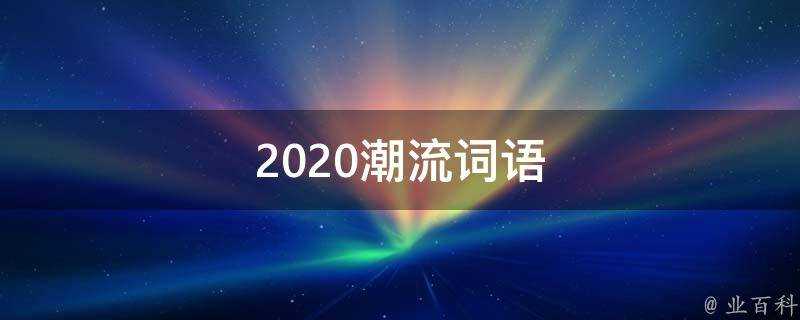 2020潮流词语

@ 业百科